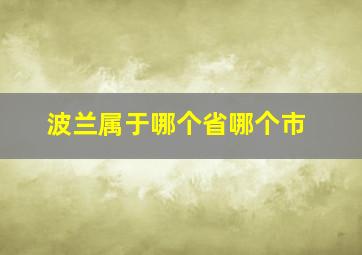 波兰属于哪个省哪个市